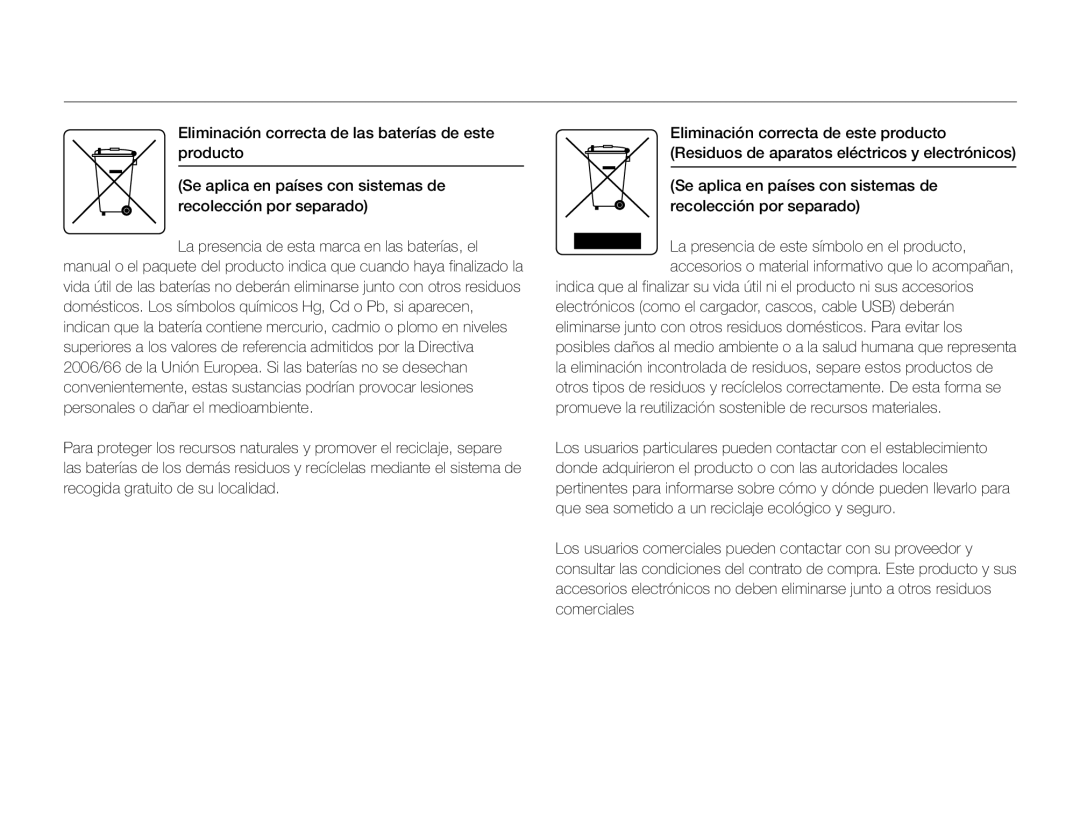 Eliminación correcta de las baterías de este producto

(Se aplica en países con sistemas de recolección por separado)

La presencia de esta marca en las baterías, el manual o el paquete del producto indica que cuando haya finalizado la vida útil de las baterías no deberán eliminarse junto con otros residuos domésticos. Los símbolos químicos Hg, Cd o Pb, si aparecen, indican que la batería contiene mercurio, cadmio o plomo en niveles superiores a los valores de referencia admitidos por la Directiva 2006/66 de la Unión Europea. Si las baterías no se desechan convenientemente, estas sustancias podrían provocar lesiones personales o dañar el medioambiente.

Para proteger los recursos naturales y promover el reciclaje, separe las baterías de los demás residuos y recíclelas mediante el sistema de recogida gratuito de su localidad.

Eliminación correcta de este producto (Residuos de aparatos eléctricos y electrónicos)

(Se aplica en países con sistemas de recolección por separado)

La presencia de este símbolo en el producto, accesorios o material informativo que lo acompañan, indica que al finalizar su vida útil ni el producto ni sus accesorios electrónicos (como el cargador, cascos, cable USB) deberán eliminarse junto con otros residuos domésticos. Para evitar los posibles daños al medio ambiente o a la salud humana que representa la eliminación incontrolada de residuos, separe estos productos de otros tipos de residuos y recíclelos correctamente. De esta forma se promueve la reutilización sostenible de recursos materiales.

Los usuarios particulares pueden contactar con el establecimiento donde adquirieron el producto o con las autoridades locales pertinentes para informarse sobre cómo y dónde pueden llevarlo para que sea sometido a un reciclaje ecológico y seguro.

Los usuarios comerciales pueden contactar con su proveedor y consultar las condiciones del contrato de compra. Este producto y sus accesorios electrónicos no deben eliminarse junto a otros residuos comerciales